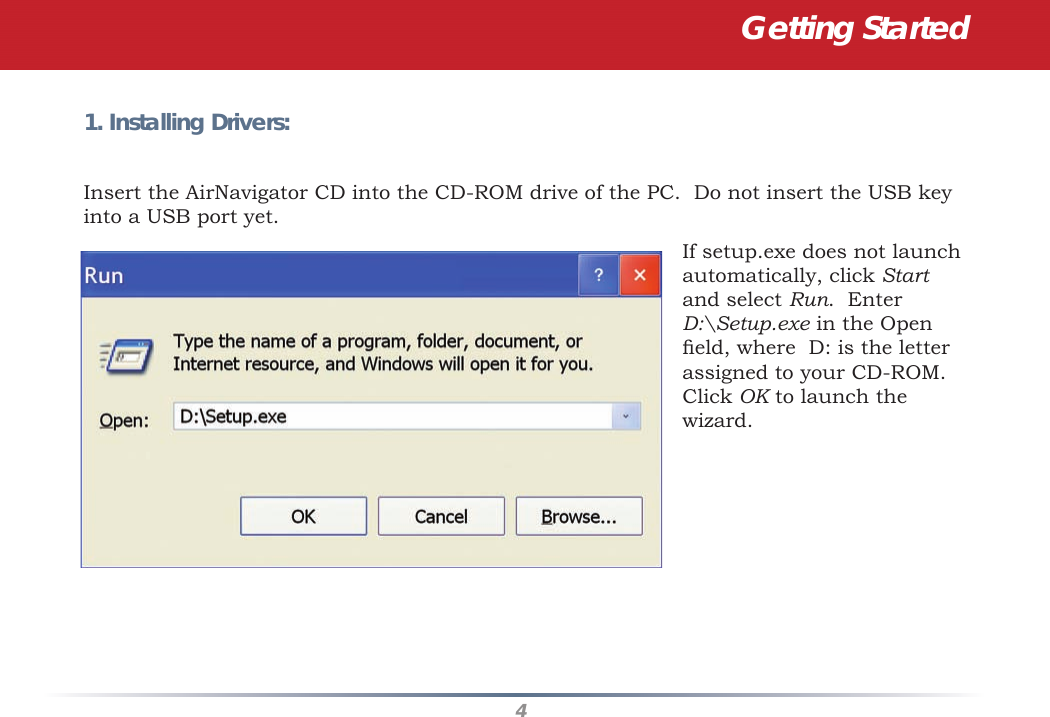 Getting Started

1. Installing Drivers:

Insert the AirNavigator CD into the CD-ROM drive of the PC. Do not insert the USB key into a USB port yet.

Run

?

Type the name of a program, folder, document, or Internet resource, and Windows will open it for you.

Open: D:\Setup.exe

OK

Cancel

Browse...

If setup.exe does not launch automatically, click Start and select Run. Enter D:\Setup.exe in the Open field, where D: is the letter assigned to your CD-ROM. Click OK to launch the wizard.

4